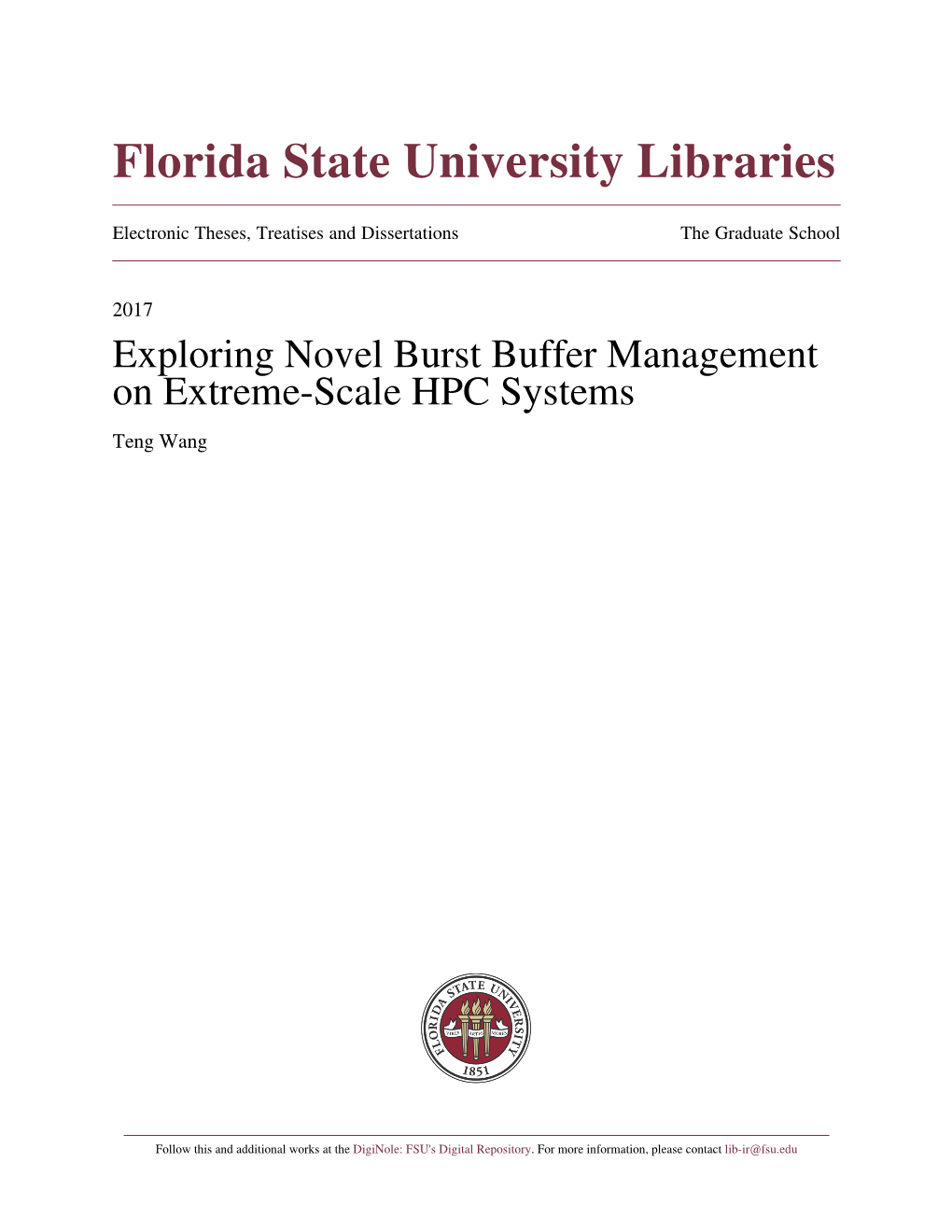 Florida State University Libraries

Electronic Theses, Treatises and Dissertations

The Graduate School

2017

Exploring Novel Burst Buffer Management on Extreme-Scale HPC Systems

Teng Wang

FLORIDA STATE UNIVERSITY

VIRES ARTES MORES

1851

Follow this and additional works at the DigiNole: FSU's Digital Repository. For more information, please contact lib-ir@fsu.edu